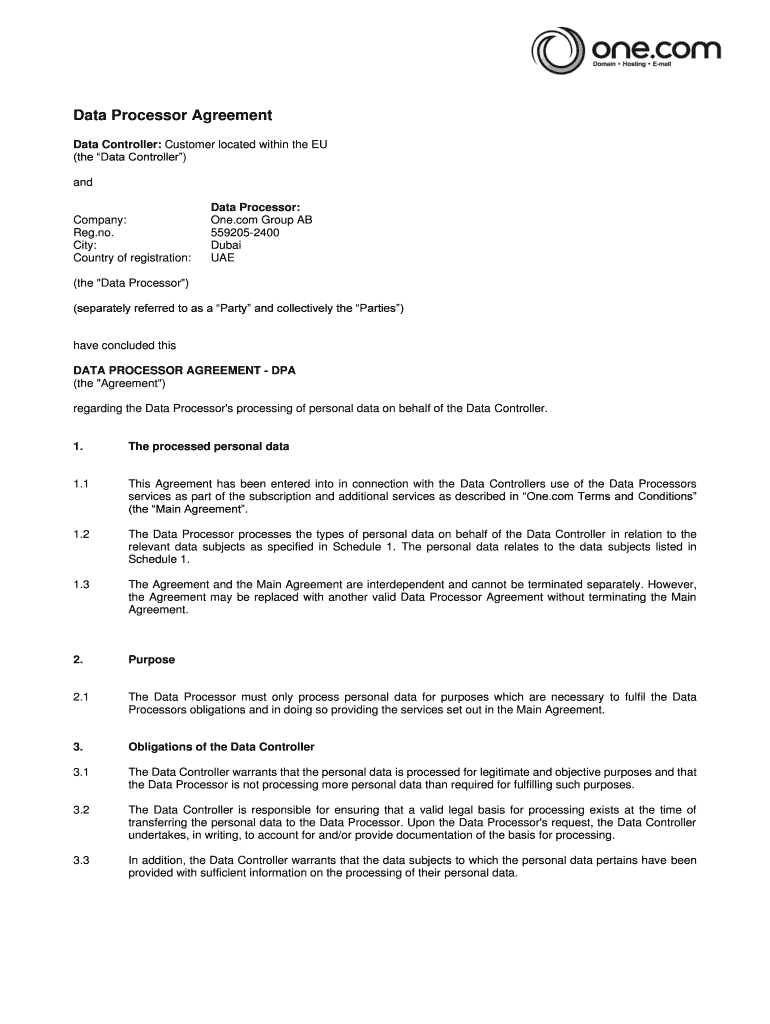 one.com
Domain • Hosting • E-mail

Data Processor Agreement

Data Controller: Customer located within the EU
(the "Data Controller")

and

| | Data Processor: |
|---|---|
| Company: | One.com Group AB |
| Reg.no. | 559205-2400 |
| City: | Dubai |
| Country of registration: | UAE |

(the "Data Processor")

(separately referred to as a "Party" and collectively the "Parties")

have concluded this

DATA PROCESSOR AGREEMENT - DPA
(the "Agreement")

regarding the Data Processor's processing of personal data on behalf of the Data Controller.

1. The processed personal data

1.1 This Agreement has been entered into in connection with the Data Controllers use of the Data Processors services as part of the subscription and additional services as described in "One.com Terms and Conditions" (the "Main Agreement".

1.2 The Data Processor processes the types of personal data on behalf of the Data Controller in relation to the relevant data subjects as specified in Schedule 1. The personal data relates to the data subjects listed in Schedule 1.

1.3 The Agreement and the Main Agreement are interdependent and cannot be terminated separately. However, the Agreement may be replaced with another valid Data Processor Agreement without terminating the Main Agreement.

2. Purpose

2.1 The Data Processor must only process personal data for purposes which are necessary to fulfil the Data Processors obligations and in doing so providing the services set out in the Main Agreement.

3. Obligations of the Data Controller

3.1 The Data Controller warrants that the personal data is processed for legitimate and objective purposes and that the Data Processor is not processing more personal data than required for fulfilling such purposes.

3.2 The Data Controller is responsible for ensuring that a valid legal basis for processing exists at the time of transferring the personal data to the Data Processor. Upon the Data Processor's request, the Data Controller undertakes, in writing, to account for and/or provide documentation of the basis for processing.

3.3 In addition, the Data Controller warrants that the data subjects to which the personal data pertains have been provided with sufficient information on the processing of their personal data.